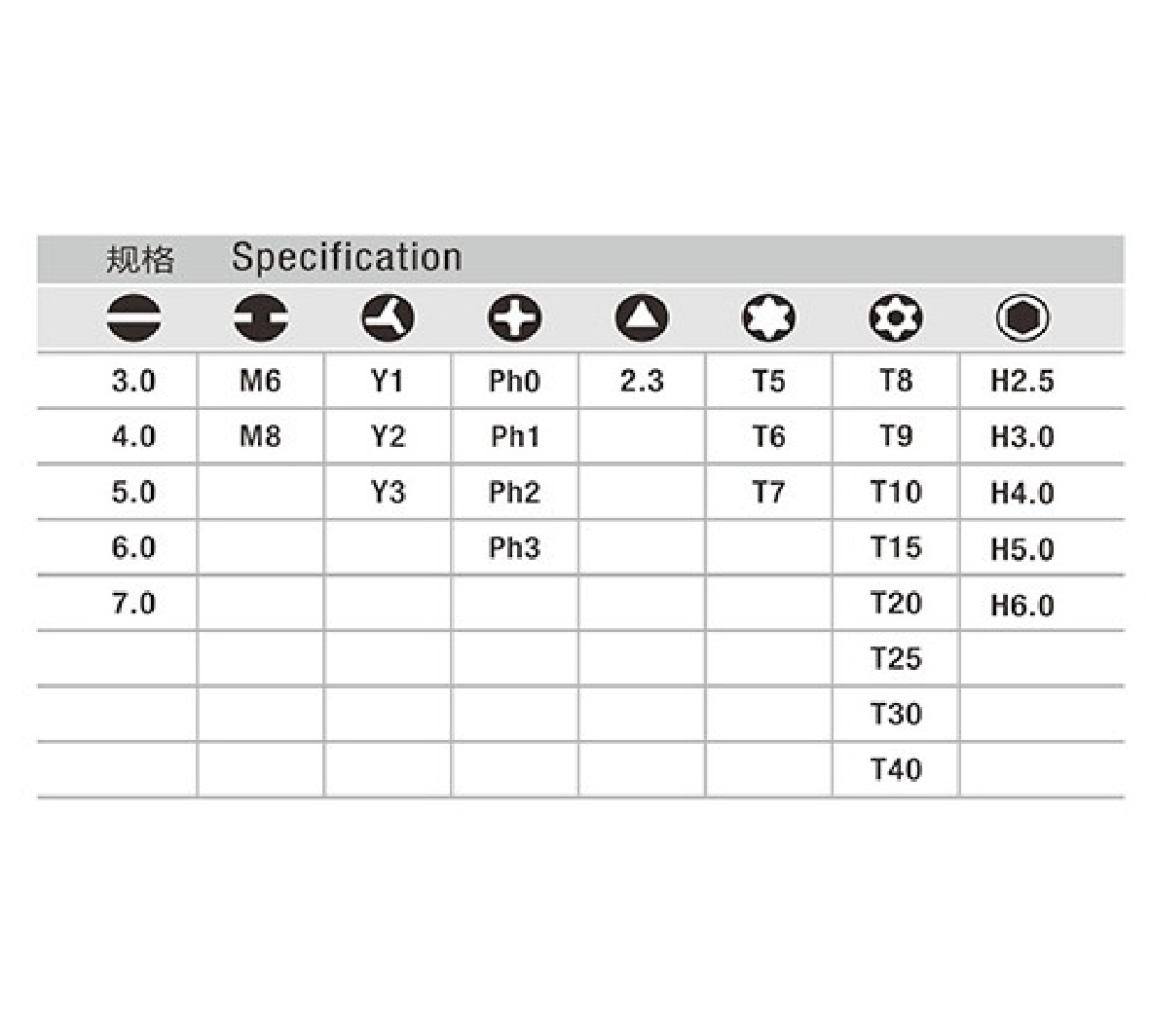 规格 Specification

| | | | | | | | |
|---|---|---|---|---|---|---|---|
| 3.0 | M6 | Y1 | Ph0 | 2.3 | T5 | T8 | H2.5 |
| 4.0 | M8 | Y2 | Ph1 | | T6 | T9 | H3.0 |
| 5.0 | | Y3 | Ph2 | | T7 | T10 | H4.0 |
| 6.0 | | | Ph3 | | | T15 | H5.0 |
| 7.0 | | | | | | T20 | H6.0 |
| | | | | | | T25 | |
| | | | | | | T30 | |
| | | | | | | T40 | |